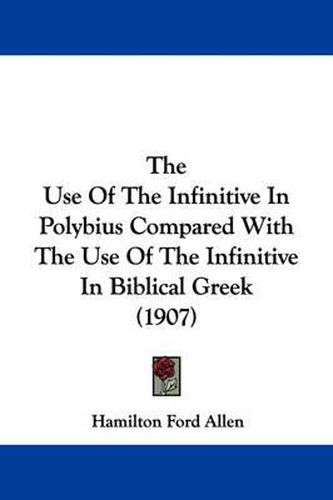 The
Use Of The Infinitive In Polybius Compared With The Use Of The Infinitive In Biblical Greek
(1907)

Hamilton Ford Allen